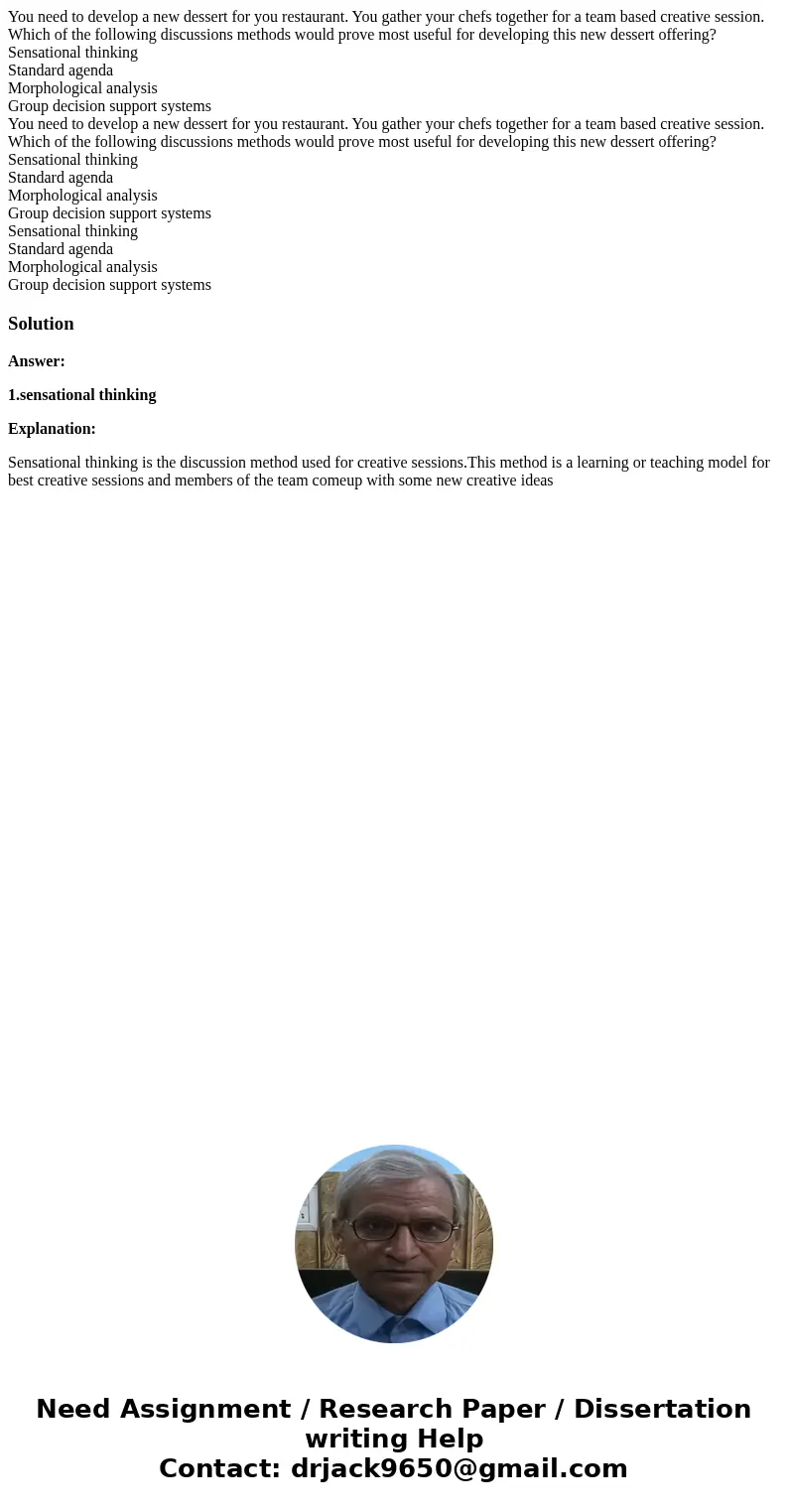 You need to develop a new dessert for you restaurant. You gather your chefs together for a team based creative session. Which of the following discussions methods would prove most useful for developing this new dessert offering?
Sensational thinking
Standard agenda
Morphological analysis
Group decision support systems
You need to develop a new dessert for you restaurant. You gather your chefs together for a team based creative session. Which of the following discussions methods would prove most useful for developing this new dessert offering?
Sensational thinking
Standard agenda
Morphological analysis
Group decision support systems
Sensational thinking
Standard agenda
Morphological analysis
Group decision support systems

Solution

Answer:

1.sensational thinking

Explanation:

Sensational thinking is the discussion method used for creative sessions.This method is a learning or teaching model for best creative sessions and members of the team comeup with some new creative ideas

Need Assignment / Research Paper / Dissertation writing Help
Contact: drjack9650@gmail.com